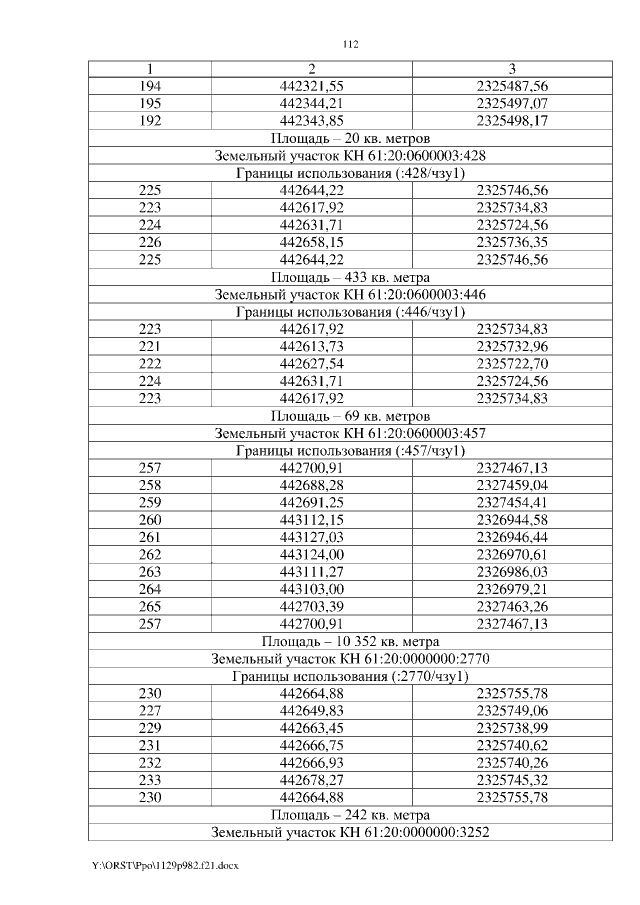 112

| 1 | 2 | 3 |
|---|---|---|
| 194 | 442321,55 | 2325487,56 |
| 195 | 442344,21 | 2325497,07 |
| 192 | 442343,85 | 2325498,17 |
| Площадь – 20 кв. метров | | |
| Земельный участок КН 61:20:0600003:428 | | |
| Границы использования (:428/чзу1) | | |
| 225 | 442644,22 | 2325746,56 |
| 223 | 442617,92 | 2325734,83 |
| 224 | 442631,71 | 2325724,56 |
| 226 | 442658,15 | 2325736,35 |
| 225 | 442644,22 | 2325746,56 |
| Площадь – 433 кв. метра | | |
| Земельный участок КН 61:20:0600003:446 | | |
| Границы использования (:446/чзу1) | | |
| 223 | 442617,92 | 2325734,83 |
| 221 | 442613,73 | 2325732,96 |
| 222 | 442627,54 | 2325722,70 |
| 224 | 442631,71 | 2325724,56 |
| 223 | 442617,92 | 2325734,83 |
| Площадь – 69 кв. метров | | |
| Земельный участок КН 61:20:0600003:457 | | |
| Границы использования (:457/чзу1) | | |
| 257 | 442700,91 | 2327467,13 |
| 258 | 442688,28 | 2327459,04 |
| 259 | 442691,25 | 2327454,41 |
| 260 | 443112,15 | 2326944,58 |
| 261 | 443127,03 | 2326946,44 |
| 262 | 443124,00 | 2326970,61 |
| 263 | 443111,27 | 2326986,03 |
| 264 | 443103,00 | 2326979,21 |
| 265 | 442703,39 | 2327463,26 |
| 257 | 442700,91 | 2327467,13 |
| Площадь – 10 352 кв. метра | | |
| Земельный участок КН 61:20:0000000:2770 | | |
| Границы использования (:2770/чзу1) | | |
| 230 | 442664,88 | 2325755,78 |
| 227 | 442649,83 | 2325749,06 |
| 229 | 442663,45 | 2325738,99 |
| 231 | 442666,75 | 2325740,62 |
| 232 | 442666,93 | 2325740,26 |
| 233 | 442678,27 | 2325745,32 |
| 230 | 442664,88 | 2325755,78 |
| Площадь – 242 кв. метра | | |
| Земельный участок КН 61:20:0000000:3252 | | |

Y:\ORST\Ppo\1129p982.f21.docx